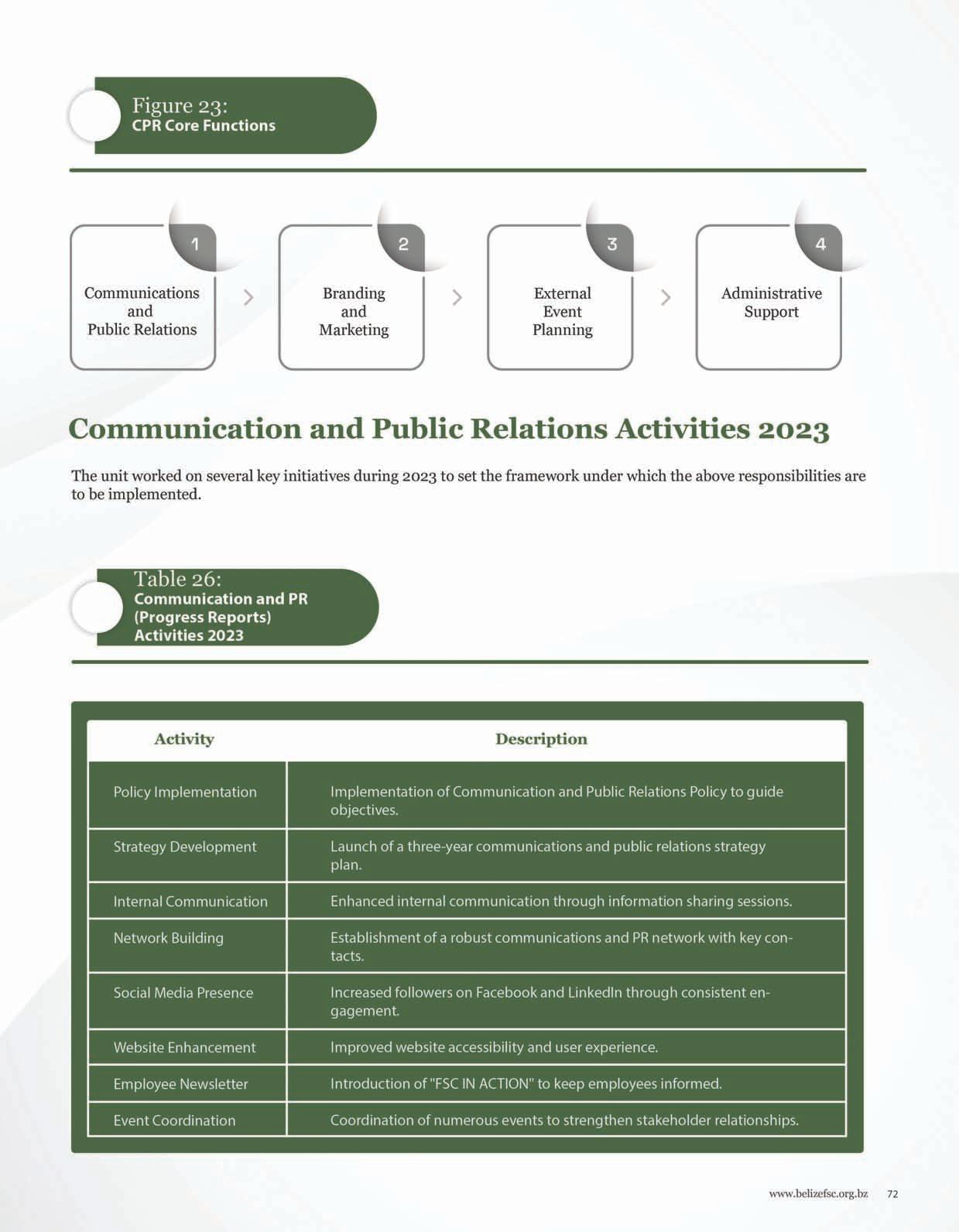 Figure 23:
CPR Core Functions

1
Communications and Public Relations

2
Branding and Marketing

3
External Event Planning

4
Administrative Support

Communication and Public Relations Activities 2023

The unit worked on several key initiatives during 2023 to set the framework under which the above responsibilities are to be implemented.

Table 26:
Communication and PR (Progress Reports) Activities 2023

| Activity | Description |
|---|---|
| Policy Implementation | Implementation of Communication and Public Relations Policy to guide objectives. |
| Strategy Development | Launch of a three-year communications and public relations strategy plan. |
| Internal Communication | Enhanced internal communication through information sharing sessions. |
| Network Building | Establishment of a robust communications and PR network with key contacts. |
| Social Media Presence | Increased followers on Facebook and LinkedIn through consistent engagement. |
| Website Enhancement | Improved website accessibility and user experience. |
| Employee Newsletter | Introduction of "FSC IN ACTION" to keep employees informed. |
| Event Coordination | Coordination of numerous events to strengthen stakeholder relationships. |

www.belizefsc.org.bz 72